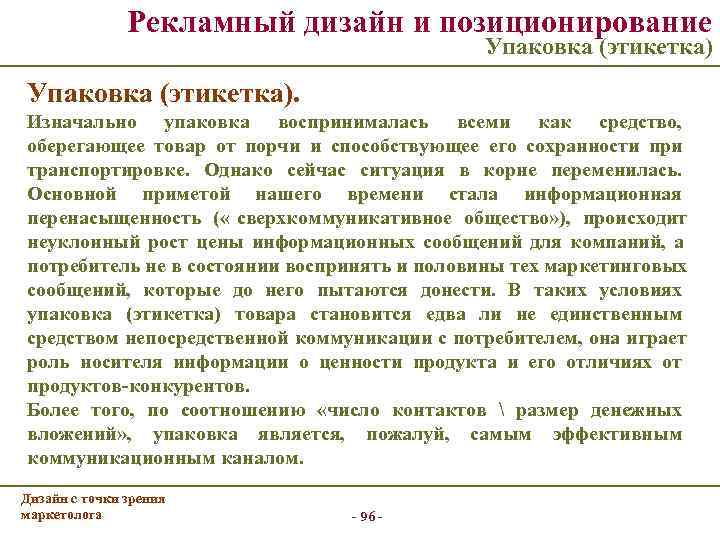 Рекламный дизайн и позиционирование
Упаковка (этикетка)

Упаковка (этикетка).

Изначально упаковка воспринималась всеми как средство, оберегающее товар от порчи и способствующее его сохранности при транспортировке. Однако сейчас ситуация в корне переменилась. Основной приметой нашего времени стала информационная перенасыщенность (« сверхкоммуникативное общество»), происходит неуклонный рост цены информационных сообщений для компаний, а потребитель не в состоянии воспринять и половины тех маркетинговых сообщений, которые до него пытаются донести. В таких условиях упаковка (этикетка) товара становится едва ли не единственным средством непосредственной коммуникации с потребителем, она играет роль носителя информации о ценности продукта и его отличиях от продуктов-конкурентов.

Более того, по соотношению «число контактов \ размер денежных вложений», упаковка является, пожалуй, самым эффективным коммуникационным каналом.

Дизайн с точки зрения маркетолога

- 96 -